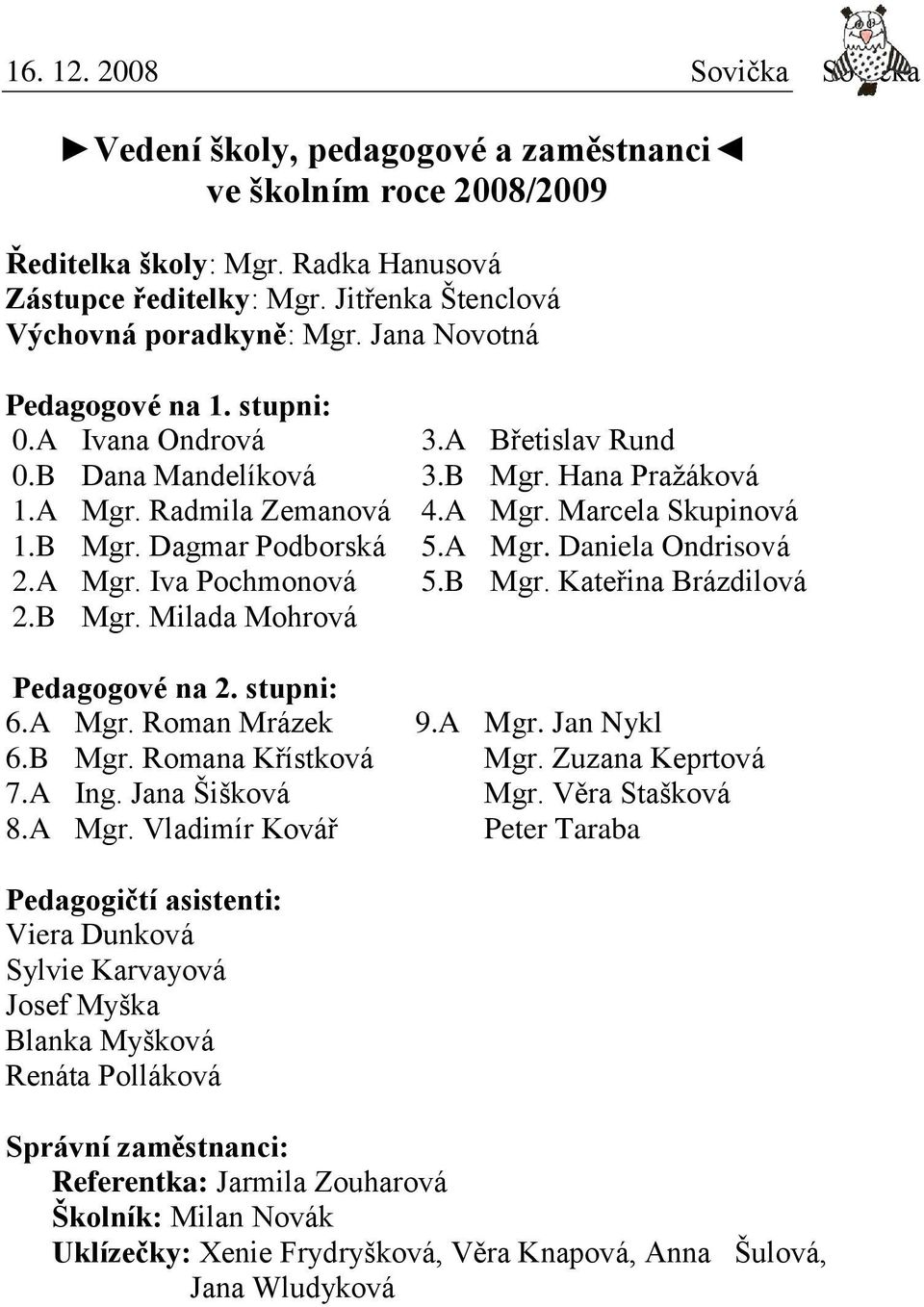 16. 12. 2008 Sovička Sovička

►Vedení školy, pedagogové a zaměstnanci◄
ve školním roce 2008/2009

Ředitelka školy: Mgr. Radka Hanusová
Zástupce ředitelky: Mgr. Jitřenka Štenclová
Výchovná poradkyně: Mgr. Jana Novotná

Pedagogové na 1. stupni:
0.A Ivana Ondrová
0.B Dana Mandelíková
1.A Mgr. Radmila Zemanová
1.B Mgr. Dagmar Podborská
2.A Mgr. Iva Pochmonová
2.B Mgr. Milada Mohrová

3.A Břetislav Rund
3.B Mgr. Hana Pražáková
4.A Mgr. Marcela Skupinová
5.A Mgr. Daniela Ondrisová
5.B Mgr. Kateřina Brázdilová

Pedagogové na 2. stupni:
6.A Mgr. Roman Mrázek
6.B Mgr. Romana Křístková
7.A Ing. Jana Šišková
8.A Mgr. Vladimír Kovář

9.A Mgr. Jan Nykl
Mgr. Zuzana Keprtová
Mgr. Věra Stašková
Peter Taraba

Pedagogičtí asistenti:
Viera Dunková
Sylvie Karvayová
Josef Myška
Blanka Myšková
Renáta Polláková

Správní zaměstnanci:
Referentka: Jarmila Zouharová
Školník: Milan Novák
Uklízečky: Xenie Frydryšková, Věra Knapová, Anna Šulová, Jana Wludyková